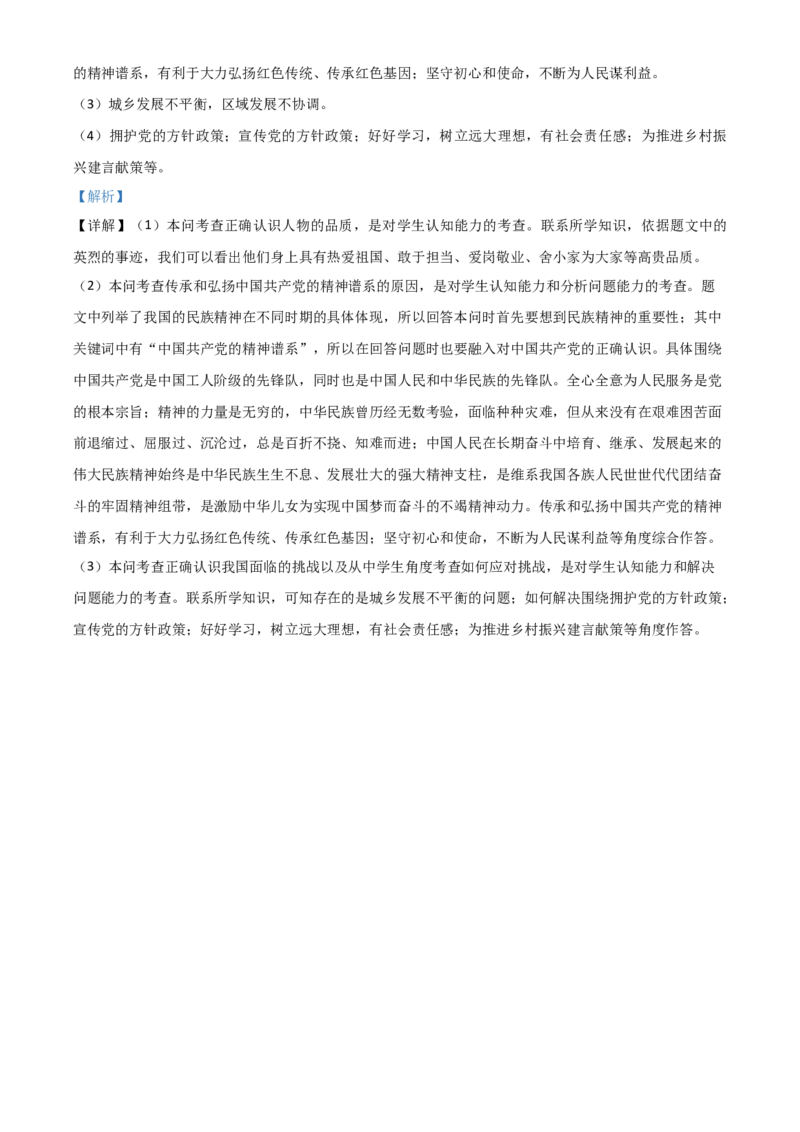 的精神谱系，有利于大力弘扬红色传统、传承红色基因；坚守初心和使命，不断为人民谋利益。

（3）城乡发展不平衡，区域发展不协调。

（4）拥护党的方针政策；宣传党的方针政策；好好学习，树立远大理想，有社会责任感；为推进乡村振兴建言献策等。

【解析】

【详解】（1）本问考查正确认识人物的品质，是对学生认知能力的考查。联系所学知识，依据题文中的英烈的事迹，我们可以看出他们身上具有热爱祖国、敢于担当、爱岗敬业、舍小家为大家等高贵品质。

（2）本问考查传承和弘扬中国共产党的精神谱系的原因，是对学生认知能力和分析问题能力的考查。题文中列举了我国的民族精神在不同时期的具体体现，所以回答本问时首先要想到民族精神的重要性；其中关键词中有“中国共产党的精神谱系”，所以在回答问题时也要融入对中国共产党的正确认识。具体围绕中国共产党是中国工人阶级的先锋队，同时也是中国人民和中华民族的先锋队。全心全意为人民服务是党的根本宗旨；精神的力量是无穷的，中华民族曾历经无数考验，面临种种灾难，但从来没有在艰难困苦面前退缩过、屈服过、沉沦过，总是百折不挠、知难而进；中国人民在长期奋斗中培育、继承、发展起来的伟大民族精神始终是中华民族生生不息、发展壮大的强大精神支柱，是维系我国各族人民世世代代团结奋斗的牢固精神纽带，是激励中华儿女为实现中国梦而奋斗的不竭精神动力。传承和弘扬中国共产党的精神谱系，有利于大力弘扬红色传统、传承红色基因；坚守初心和使命，不断为人民谋利益等角度综合作答。

（3）本问考查正确认识我国面临的挑战以及从中学生角度考查如何应对挑战，是对学生认知能力和解决问题能力的考查。联系所学知识，可知存在的是城乡发展不平衡的问题；如何解决围绕拥护党的方针政策；宣传党的方针政策；好好学习，树立远大理想，有社会责任感；为推进乡村振兴建言献策等角度作答。